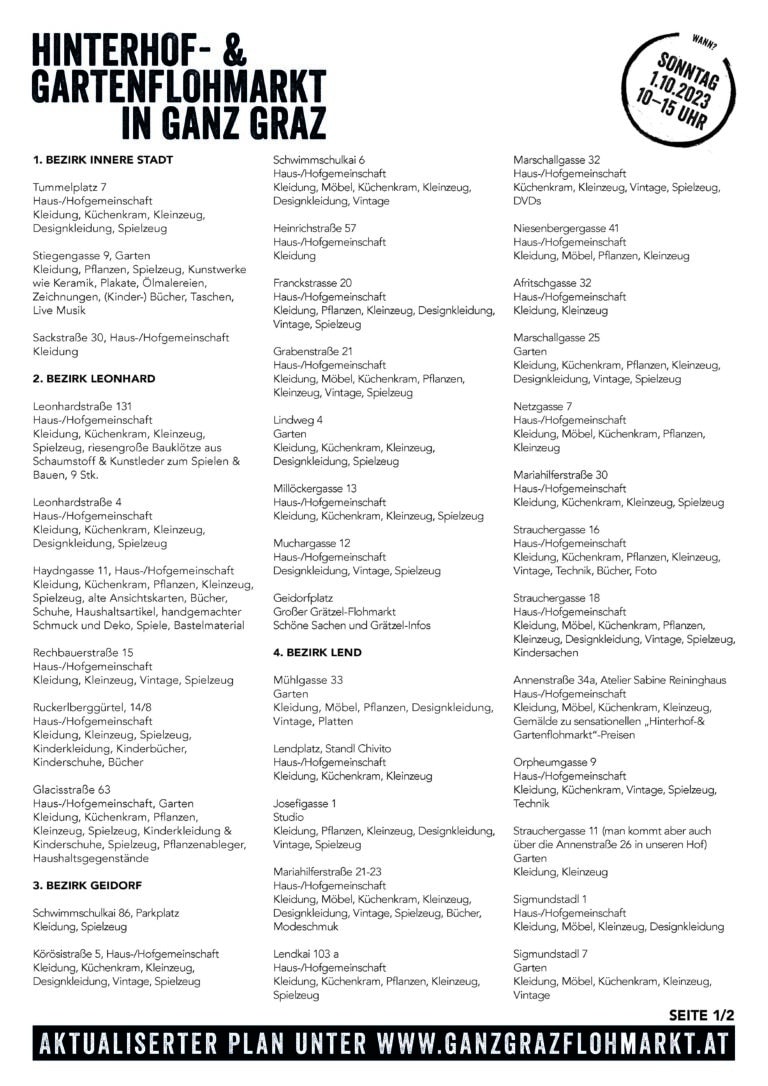 HINTERHOF- & GARTENFLOHMARKT IN GANZ GRAZ

WANN?
SONNTAG 1.10.2023 10–15 UHR

1. BEZIRK INNERE STADT

Tummelplatz 7
Haus-/Hofgemeinschaft
Kleidung, Küchenkram, Kleinzeug, Designkleidung, Spielzeug

Stiegengasse 9, Garten
Kleidung, Pflanzen, Spielzeug, Kunstwerke wie Keramik, Plakate, Ölmalereien, Zeichnungen, (Kinder-) Bücher, Taschen, Live Musik

Sackstraße 30, Haus-/Hofgemeinschaft
Kleidung

2. BEZIRK LEONHARD

Leonhardstraße 131
Haus-/Hofgemeinschaft
Kleidung, Küchenkram, Kleinzeug, Spielzeug, riesengroße Bauklötze aus Schaumstoff & Kunstleder zum Spielen & Bauen, 9 Stk.

Leonhardstraße 4
Haus-/Hofgemeinschaft
Kleidung, Küchenkram, Kleinzeug, Designkleidung, Spielzeug

Haydngasse 11, Haus-/Hofgemeinschaft
Kleidung, Küchenkram, Pflanzen, Kleinzeug, Spielzeug, alte Ansichtskarten, Bücher, Schuhe, Haushaltsartikel, handgemachter Schmuck und Deko, Spiele, Bastelmaterial

Rechbauerstraße 15
Haus-/Hofgemeinschaft
Kleidung, Kleinzeug, Vintage, Spielzeug

Ruckerlberggürtel, 14/8
Haus-/Hofgemeinschaft
Kleidung, Kleinzeug, Spielzeug, Kinderkleidung, Kinderbücher, Kinderschuhe, Bücher

Glacisstraße 63
Haus-/Hofgemeinschaft, Garten
Kleidung, Küchenkram, Pflanzen, Kleinzeug, Spielzeug, Kinderkleidung & Kinderschuhe, Spielzeug, Pflanzenableger, Haushaltsgegenstände

3. BEZIRK GEIDORF

Schwimmschulkai 86, Parkplatz
Kleidung, Spielzeug

Körösistraße 5, Haus-/Hofgemeinschaft
Kleidung, Küchenkram, Kleinzeug, Designkleidung, Vintage, Spielzeug

Schwimmschulkai 6
Haus-/Hofgemeinschaft
Kleidung, Möbel, Küchenkram, Kleinzeug, Designkleidung, Vintage

Heinrichstraße 57
Haus-/Hofgemeinschaft
Kleidung

Franckstrasse 20
Haus-/Hofgemeinschaft
Kleidung, Pflanzen, Kleinzeug, Designkleidung, Vintage, Spielzeug

Grabenstraße 21
Haus-/Hofgemeinschaft
Kleidung, Möbel, Küchenkram, Pflanzen, Kleinzeug, Vintage, Spielzeug

Lindweg 4
Garten
Kleidung, Küchenkram, Kleinzeug, Designkleidung, Spielzeug

Millöckergasse 13
Haus-/Hofgemeinschaft
Kleidung, Küchenkram, Kleinzeug, Spielzeug

Muchargasse 12
Haus-/Hofgemeinschaft
Designkleidung, Vintage, Spielzeug

Geidorfplatz
Großer Grätzel-Flohmarkt
Schöne Sachen und Grätzel-Infos

4. BEZIRK LEND

Mühlgasse 33
Garten
Kleidung, Möbel, Pflanzen, Designkleidung, Vintage, Platten

Lendplatz, Standl Chivito
Haus-/Hofgemeinschaft
Kleidung, Küchenkram, Kleinzeug

Josefigasse 1
Studio
Kleidung, Pflanzen, Kleinzeug, Designkleidung, Vintage, Spielzeug

Mariahilferstraße 21-23
Haus-/Hofgemeinschaft
Kleidung, Möbel, Küchenkram, Kleinzeug, Designkleidung, Vintage, Spielzeug, Bücher, Modeschmuk

Lendkai 103 a
Haus-/Hofgemeinschaft
Kleidung, Küchenkram, Pflanzen, Kleinzeug, Spielzeug

Marschallgasse 32
Haus-/Hofgemeinschaft
Küchenkram, Kleinzeug, Vintage, Spielzeug, DVDs

Niesenbergergasse 41
Haus-/Hofgemeinschaft
Kleidung, Möbel, Pflanzen, Kleinzeug

Afritschgasse 32
Haus-/Hofgemeinschaft
Kleidung, Kleinzeug

Marschallgasse 25
Garten
Kleidung, Küchenkram, Pflanzen, Kleinzeug, Designkleidung, Vintage, Spielzeug

Netzgasse 7
Haus-/Hofgemeinschaft
Kleidung, Möbel, Küchenkram, Pflanzen, Kleinzeug

Mariahilferstraße 30
Haus-/Hofgemeinschaft
Kleidung, Küchenkram, Kleinzeug, Spielzeug

Strauchergasse 16
Haus-/Hofgemeinschaft
Kleidung, Küchenkram, Pflanzen, Kleinzeug, Vintage, Technik, Bücher, Foto

Strauchergasse 18
Haus-/Hofgemeinschaft
Kleidung, Möbel, Küchenkram, Pflanzen, Kleinzeug, Designkleidung, Vintage, Spielzeug, Kindersachen

Annenstraße 34a, Atelier Sabine Reininghaus
Haus-/Hofgemeinschaft
Kleidung, Möbel, Küchenkram, Kleinzeug, Gemälde zu sensationellen „Hinterhof-& Gartenflohmarkt"-Preisen

Orpheumgasse 9
Haus-/Hofgemeinschaft
Kleidung, Küchenkram, Vintage, Spielzeug, Technik

Strauchergasse 11 (man kommt aber auch über die Annenstraße 26 in unseren Hof)
Garten
Kleidung, Kleinzeug

Sigmundstadl 1
Haus-/Hofgemeinschaft
Kleidung, Möbel, Kleinzeug, Designkleidung

Sigmundstadl 7
Garten
Kleidung, Möbel, Küchenkram, Kleinzeug, Vintage

SEITE 1/2

AKTUALISERTER PLAN UNTER WWW.GANZGRAZFLOHMARKT.AT